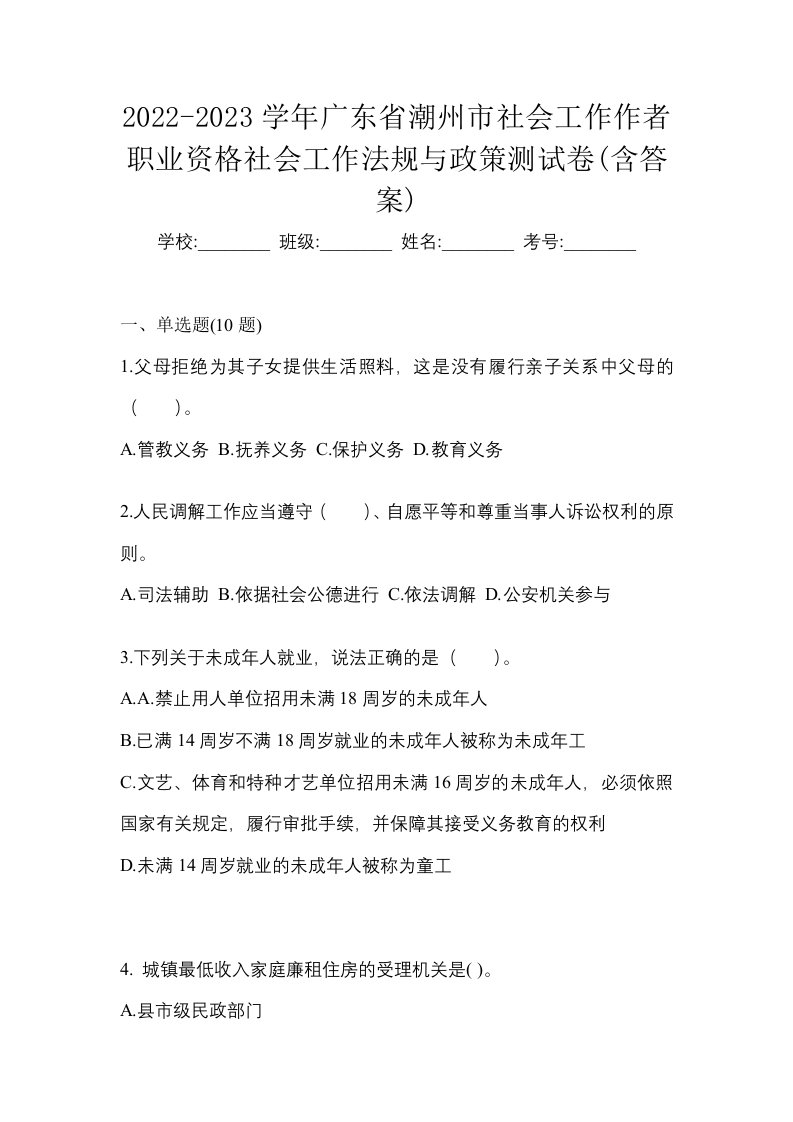 2022-2023 学年广东省潮州市社会工作作者职业资格社会工作法规与政策测试卷(含答案)

学校:________ 班级:________ 姓名:________ 考号:________

一、单选题(10 题)

1.父母拒绝为其子女提供生活照料，这是没有履行亲子关系中父母的（　　）。

A.管教义务 B.抚养义务 C.保护义务 D.教育义务

2.人民调解工作应当遵守（　　）、自愿平等和尊重当事人诉讼权利的原则。

A.司法辅助 B.依据社会公德进行 C.依法调解 D.公安机关参与

3.下列关于未成年人就业，说法正确的是（　　）。

A.A.禁止用人单位招用未满 18 周岁的未成年人

B.已满 14 周岁不满 18 周岁就业的未成年人被称为未成年工

C.文艺、体育和特种才艺单位招用未满 16 周岁的未成年人，必须依照国家有关规定，履行审批手续，并保障其接受义务教育的权利

D.未满 14 周岁就业的未成年人被称为童工

4. 城镇最低收入家庭廉租住房的受理机关是( )。

A.县市级民政部门